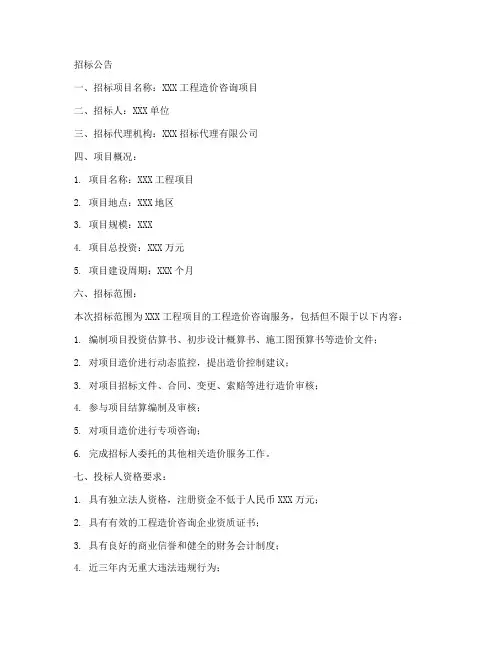 招标公告

一、招标项目名称：XXX 工程造价咨询项目

二、招标人：XXX 单位

三、招标代理机构：XXX 招标代理有限公司

四、项目概况：

1. 项目名称：XXX 工程项目

2. 项目地点：XXX 地区

3. 项目规模：XXX

4. 项目总投资：XXX 万元

5. 项目建设周期：XXX 个月

六、招标范围：

本次招标范围为 XXX 工程项目的工程造价咨询服务，包括但不限于以下内容：

1. 编制项目投资估算书、初步设计概算书、施工图预算书等造价文件；

2. 对项目造价进行动态监控，提出造价控制建议；

3. 对项目招标文件、合同、变更、索赔等进行造价审核；

4. 参与项目结算编制及审核；

5. 对项目造价进行专项咨询；

6. 完成招标人委托的其他相关造价服务工作。

七、投标人资格要求：

1. 具有独立法人资格，注册资金不低于人民币 XXX 万元；

2. 具有有效的工程造价咨询企业资质证书；

3. 具有良好的商业信誉和健全的财务会计制度；

4. 近三年内无重大违法违规行为；